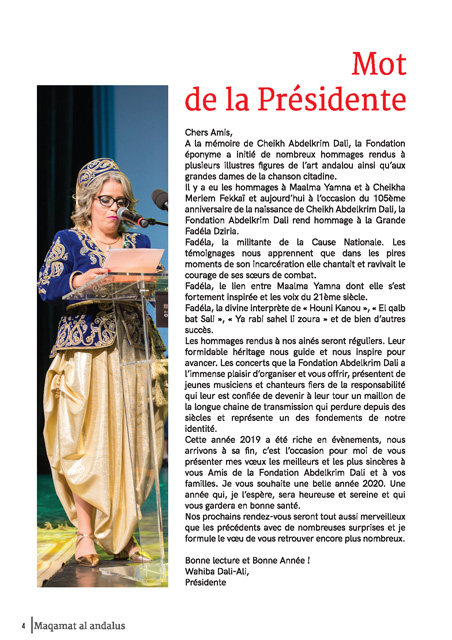 Mot de la Présidente

Chers Amis,
A la mémoire de Cheikh Abdelkrim Dali, la Fondation éponyme a initié de nombreux hommages rendus à plusieurs illustres figures de l'art andalou ainsi qu'aux grandes dames de la chanson citadine.
Il y a eu les hommages à Maalma Yamna et à Cheikha Meriem Fekkaï et aujourd'hui à l'occasion du 105ème anniversaire de la naissance de Cheikh Abdelkrim Dali, la Fondation Abdelkrim Dali rend hommage à la Grande Fadéla Dziria.
Fadéla, la militante de la Cause Nationale. Les témoignages nous apprennent que dans les pires moments de son incarcération elle chantait et ravivait le courage de ses sœurs de combat.
Fadéla, le lien entre Maalma Yamna dont elle s'est fortement inspirée et les voix du 21ème siècle.
Fadéla, la divine interprète de « Houni Kanou », « El qalb bat Sali », « Ya rabi sahel li zoura » et de bien d'autres succès.
Les hommages rendus à nos ainés seront réguliers. Leur formidable héritage nous guide et nous inspire pour avancer. Les concerts que la Fondation Abdelkrim Dali a l'immense plaisir d'organiser et vous offrir, présentent de jeunes musiciens et chanteurs fiers de la responsabilité qui leur est confiée de devenir à leur tour un maillon de la longue chaine de transmission qui perdure depuis des siècles et représente un des fondements de notre identité.
Cette année 2019 a été riche en évènements, nous arrivons à sa fin, c'est l'occasion pour moi de vous présenter mes vœux les meilleurs et les plus sincères à vous Amis de la Fondation Abdelkrim Dali et à vos familles. Je vous souhaite une belle année 2020. Une année qui, je l'espère, sera heureuse et sereine et qui vous gardera en bonne santé.
Nos prochains rendez-vous seront tout aussi merveilleux que les précédents avec de nombreuses surprises et je formule le vœu de vous retrouver encore plus nombreux.

Bonne lecture et Bonne Année !
Wahiba Dali-Ali,
Présidente

4 Maqamat al andalus